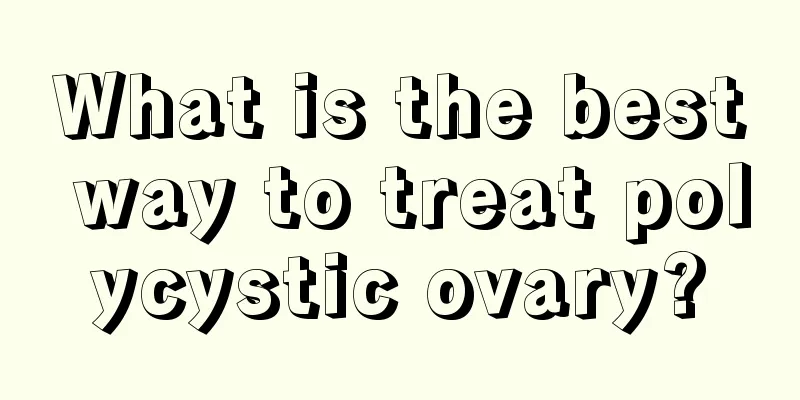 What is the best way to treat polycystic ovary?